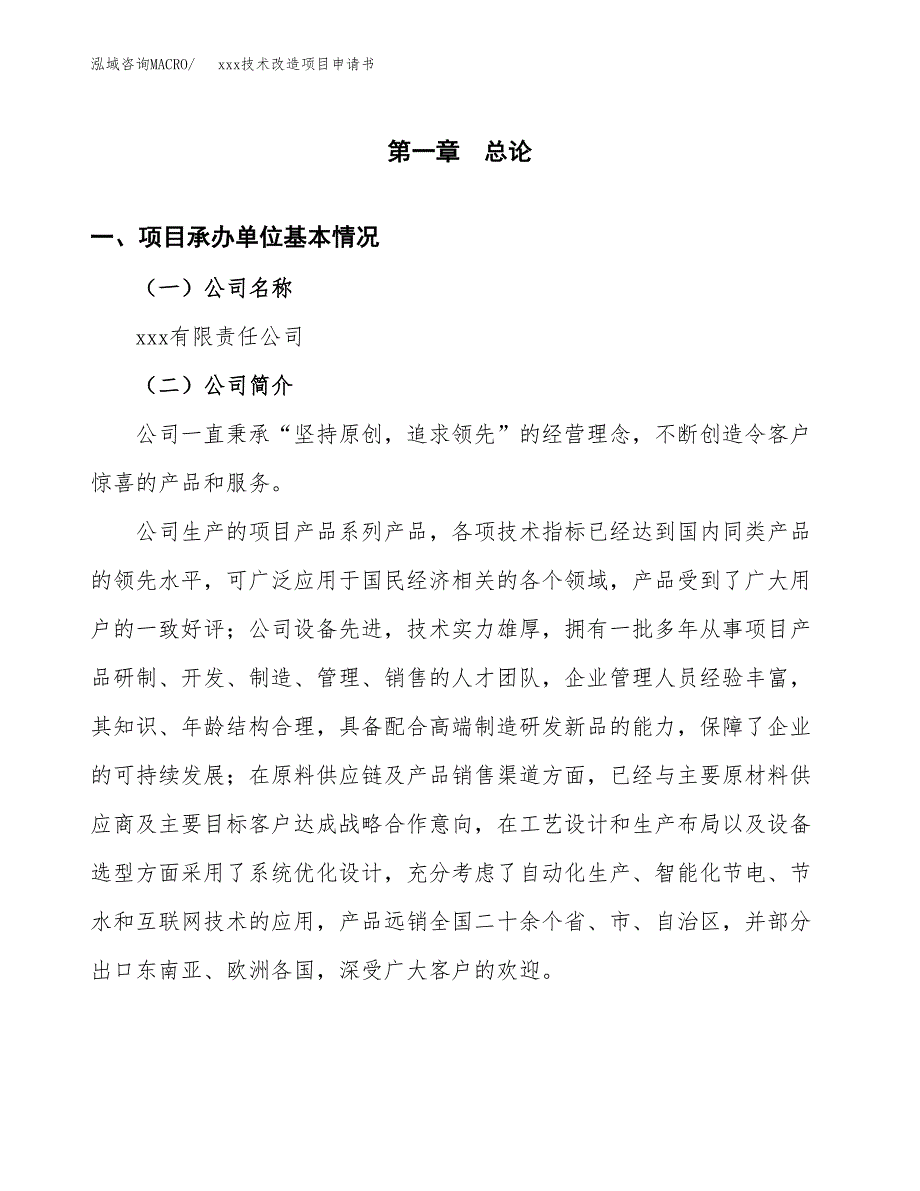 泓域咨询MACRO/　　xxx技术改造项目申请书

第一章　总论

一、项目承办单位基本情况

（一）公司名称

xxx有限责任公司

（二）公司简介

公司一直秉承“坚持原创，追求领先”的经营理念，不断创造令客户惊喜的产品和服务。

公司生产的项目产品系列产品，各项技术指标已经达到国内同类产品的领先水平，可广泛应用于国民经济相关的各个领域，产品受到了广大用户的一致好评；公司设备先进，技术实力雄厚，拥有一批多年从事项目产品研制、开发、制造、管理、销售的人才团队，企业管理人员经验丰富，其知识、年龄结构合理，具备配合高端制造研发新品的能力，保障了企业的可持续发展；在原料供应链及产品销售渠道方面，已经与主要原材料供应商及主要目标客户达成战略合作意向，在工艺设计和生产布局以及设备选型方面采用了系统优化设计，充分考虑了自动化生产、智能化节电、节水和互联网技术的应用，产品远销全国二十余个省、市、自治区，并部分出口东南亚、欧洲各国，深受广大客户的欢迎。